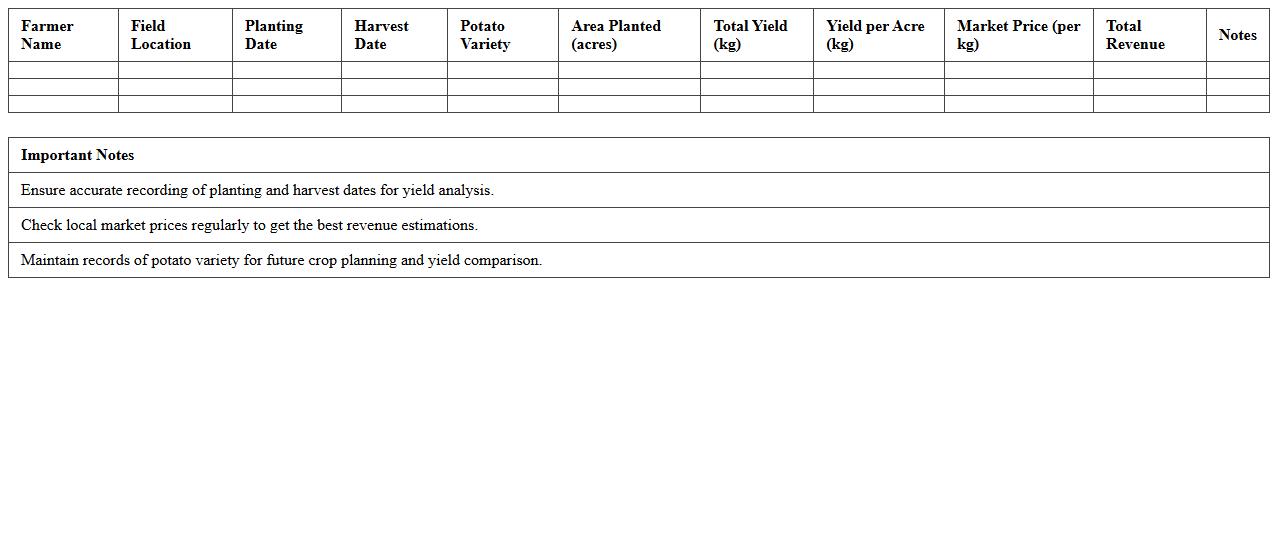 | Farmer Name | Field Location | Planting Date | Harvest Date | Potato Variety | Area Planted (acres) | Total Yield (kg) | Yield per Acre (kg) | Market Price (per kg) | Total Revenue | Notes |
|---|---|---|---|---|---|---|---|---|---|---|
| | | | | | | | | | | |
| | | | | | | | | | | |
| | | | | | | | | | | |

| Important Notes |
|---|
| Ensure accurate recording of planting and harvest dates for yield analysis. |
| Check local market prices regularly to get the best revenue estimations. |
| Maintain records of potato variety for future crop planning and yield comparison. |